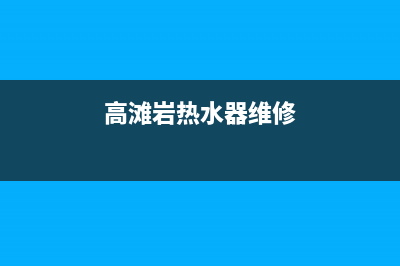 高滩岩热水器维修